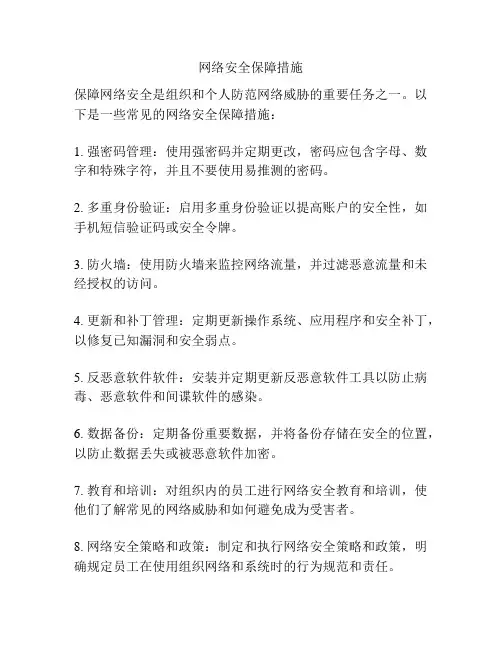 网络安全保障措施

保障网络安全是组织和个人防范网络威胁的重要任务之一。以下是一些常见的网络安全保障措施：

1. 强密码管理：使用强密码并定期更改，密码应包含字母、数字和特殊字符，并且不要使用易推测的密码。

2. 多重身份验证：启用多重身份验证以提高账户的安全性，如手机短信验证码或安全令牌。

3. 防火墙：使用防火墙来监控网络流量，并过滤恶意流量和未经授权的访问。

4. 更新和补丁管理：定期更新操作系统、应用程序和安全补丁，以修复已知漏洞和安全弱点。

5. 反恶意软件软件：安装并定期更新反恶意软件工具以防止病毒、恶意软件和间谍软件的感染。

6. 数据备份：定期备份重要数据，并将备份存储在安全的位置，以防止数据丢失或被恶意软件加密。

7. 教育和培训：对组织内的员工进行网络安全教育和培训，使他们了解常见的网络威胁和如何避免成为受害者。

8. 网络安全策略和政策：制定和执行网络安全策略和政策，明确规定员工在使用组织网络和系统时的行为规范和责任。